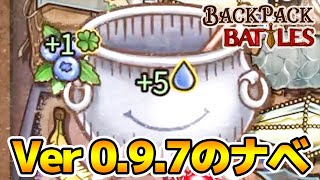 BACKPACK BATTLES

+1

+5

Ver 0.9.7のナベ